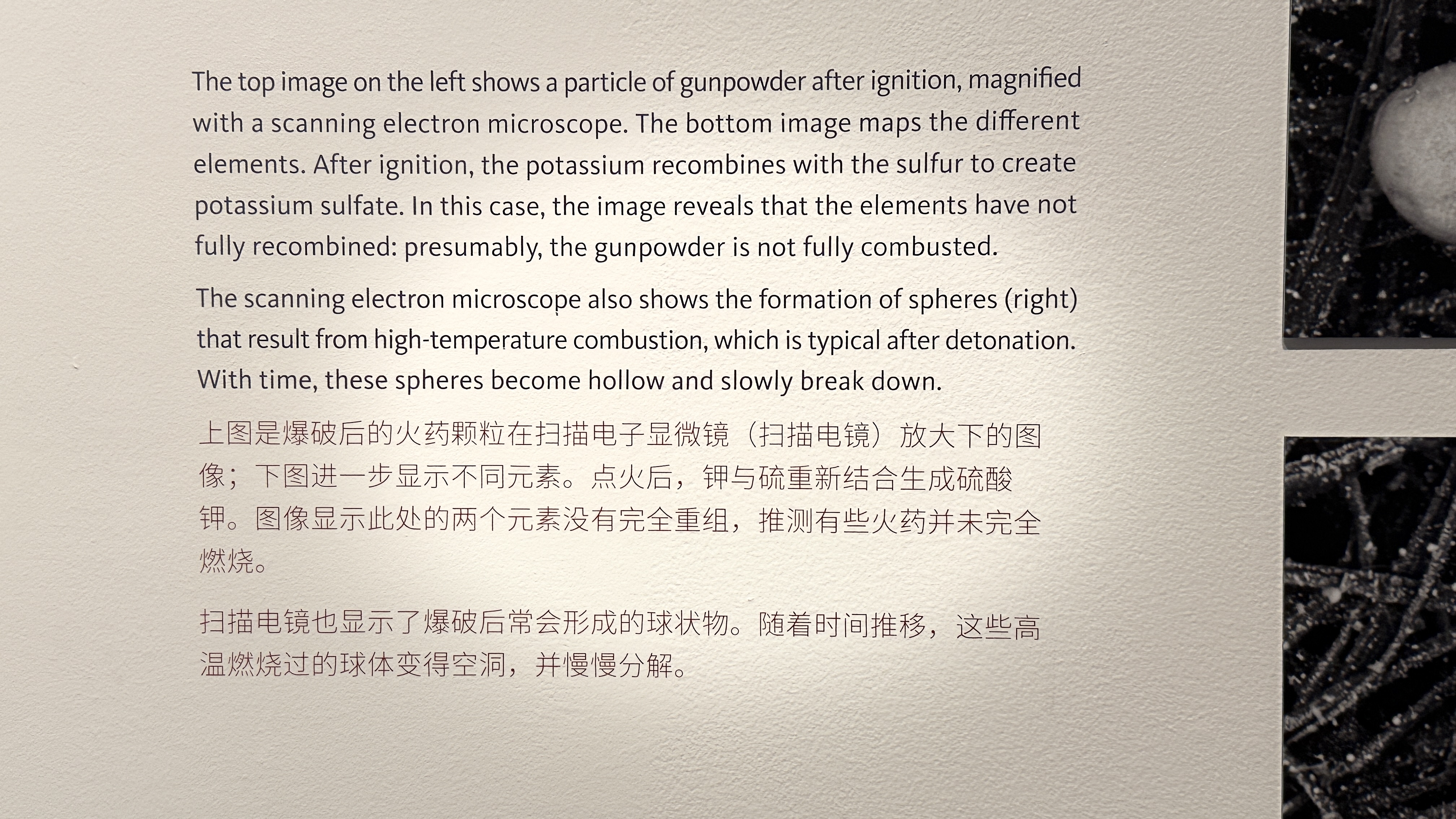 The top image on the left shows a particle of gunpowder after ignition, magnified with a scanning electron microscope. The bottom image maps the different elements. After ignition, the potassium recombines with the sulfur to create potassium sulfate. In this case, the image reveals that the elements have not fully recombined: presumably, the gunpowder is not fully combusted.

The scanning electron microscope also shows the formation of spheres (right) that result from high-temperature combustion, which is typical after detonation. With time, these spheres become hollow and slowly break down.

上图是爆破后的火药颗粒在扫描电子显微镜（扫描电镜）放大下的图像；下图进一步显示不同元素。点火后，钾与硫重新结合生成硫酸钾。图像显示此处的两个元素没有完全重组，推测有些火药并未完全燃烧。

扫描电镜也显示了爆破后常会形成的球状物。随着时间推移，这些高温燃烧过的球体变得空洞，并慢慢分解。